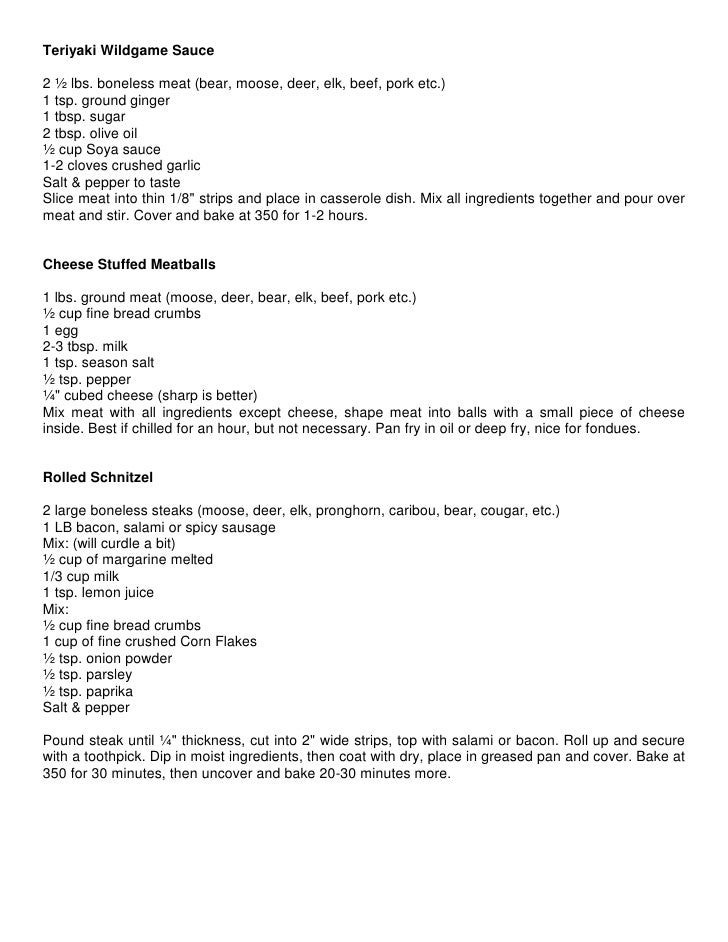 Teriyaki Wildgame Sauce

2 ½ lbs. boneless meat (bear, moose, deer, elk, beef, pork etc.)
1 tsp. ground ginger
1 tbsp. sugar
2 tbsp. olive oil
½ cup Soya sauce
1-2 cloves crushed garlic
Salt & pepper to taste
Slice meat into thin 1/8" strips and place in casserole dish. Mix all ingredients together and pour over meat and stir. Cover and bake at 350 for 1-2 hours.

Cheese Stuffed Meatballs

1 lbs. ground meat (moose, deer, bear, elk, beef, pork etc.)
½ cup fine bread crumbs
1 egg
2-3 tbsp. milk
1 tsp. season salt
½ tsp. pepper
¼" cubed cheese (sharp is better)
Mix meat with all ingredients except cheese, shape meat into balls with a small piece of cheese inside. Best if chilled for an hour, but not necessary. Pan fry in oil or deep fry, nice for fondues.

Rolled Schnitzel

2 large boneless steaks (moose, deer, elk, pronghorn, caribou, bear, cougar, etc.)
1 LB bacon, salami or spicy sausage
Mix: (will curdle a bit)
½ cup of margarine melted
1/3 cup milk
1 tsp. lemon juice
Mix:
½ cup fine bread crumbs
1 cup of fine crushed Corn Flakes
½ tsp. onion powder
½ tsp. parsley
½ tsp. paprika
Salt & pepper

Pound steak until ¼" thickness, cut into 2" wide strips, top with salami or bacon. Roll up and secure with a toothpick. Dip in moist ingredients, then coat with dry, place in greased pan and cover. Bake at 350 for 30 minutes, then uncover and bake 20-30 minutes more.